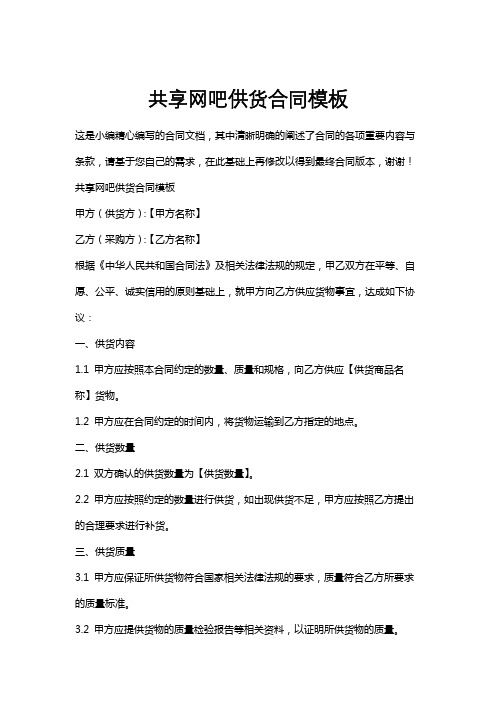 共享网吧供货合同模板

这是小编精心编写的合同文档，其中清晰明确的阐述了合同的各项重要内容与条款，请基于您自己的需求，在此基础上再修改以得到最终合同版本，谢谢！

共享网吧供货合同模板

甲方（供货方）:【甲方名称】

乙方（采购方）:【乙方名称】

根据《中华人民共和国合同法》及相关法律法规的规定，甲乙双方在平等、自愿、公平、诚实信用的原则基础上，就甲方向乙方供应货物事宜，达成如下协议：

一、供货内容

1.1 甲方应按照本合同约定的数量、质量和规格，向乙方供应【供货商品名称】货物。

1.2 甲方应在合同约定的时间内，将货物运输到乙方指定的地点。

二、供货数量

2.1 双方确认的供货数量为【供货数量】。

2.2 甲方应按照约定的数量进行供货，如出现供货不足，甲方应按照乙方提出的合理要求进行补货。

三、供货质量

3.1 甲方应保证所供货物符合国家相关法律法规的要求，质量符合乙方所要求的质量标准。

3.2 甲方应提供货物的质量检验报告等相关资料，以证明所供货物的质量。